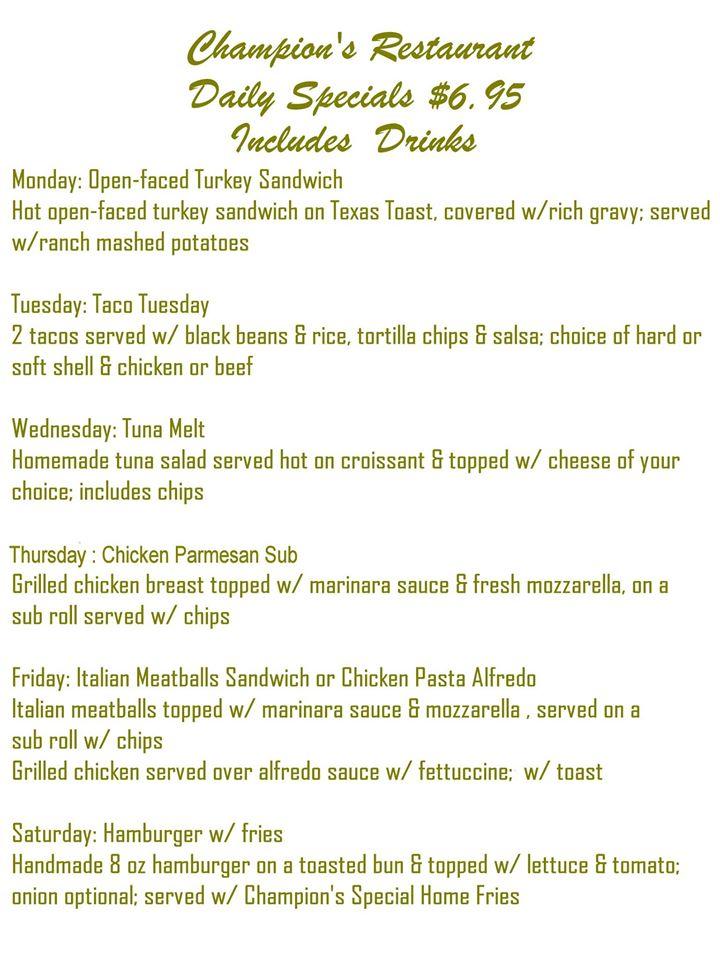 Champion's Restaurant
Daily Specials $6.95
Includes Drinks

Monday: Open-faced Turkey Sandwich
Hot open-faced turkey sandwich on Texas Toast, covered w/rich gravy; served w/ranch mashed potatoes

Tuesday: Taco Tuesday
2 tacos served w/ black beans & rice, tortilla chips & salsa; choice of hard or soft shell & chicken or beef

Wednesday: Tuna Melt
Homemade tuna salad served hot on croissant & topped w/ cheese of your choice; includes chips

Thursday : Chicken Parmesan Sub
Grilled chicken breast topped w/ marinara sauce & fresh mozzarella, on a sub roll served w/ chips

Friday: Italian Meatballs Sandwich or Chicken Pasta Alfredo
Italian meatballs topped w/ marinara sauce & mozzarella , served on a sub roll w/ chips
Grilled chicken served over alfredo sauce w/ fettuccine; w/ toast

Saturday: Hamburger w/ fries
Handmade 8 oz hamburger on a toasted bun & topped w/ lettuce & tomato; onion optional; served w/ Champion's Special Home Fries